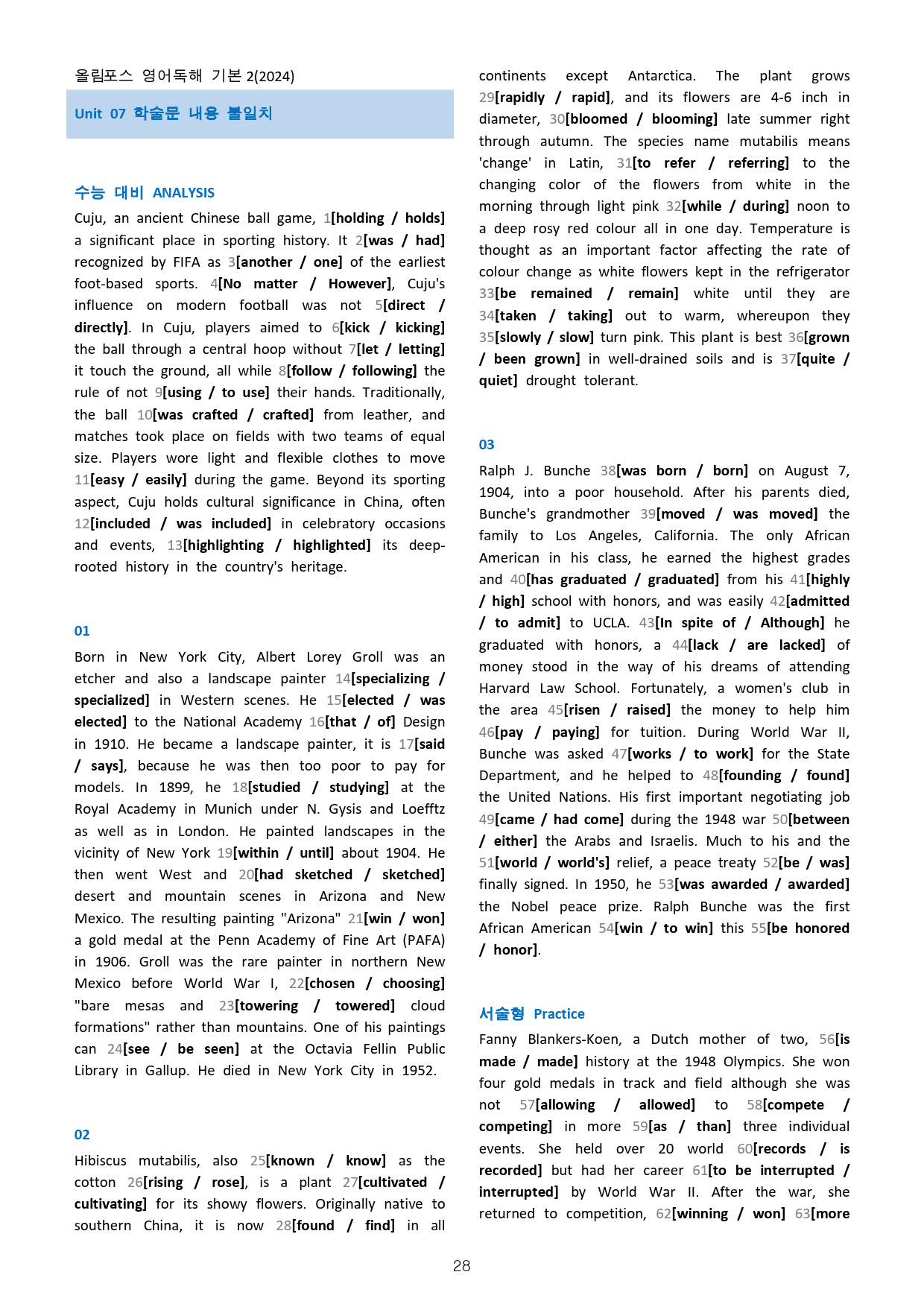 올림포스 영어독해 기본 2(2024)

Unit 07 학술문 내용 불일치

수능 대비 ANALYSIS

Cuju, an ancient Chinese ball game, 1[holding / holds] a significant place in sporting history. It 2[was / had] recognized by FIFA as 3[another / one] of the earliest foot-based sports. 4[No matter / However], Cuju's influence on modern football was not 5[direct / directly]. In Cuju, players aimed to 6[kick / kicking] the ball through a central hoop without 7[let / letting] it touch the ground, all while 8[follow / following] the rule of not 9[using / to use] their hands. Traditionally, the ball 10[was crafted / crafted] from leather, and matches took place on fields with two teams of equal size. Players wore light and flexible clothes to move 11[easy / easily] during the game. Beyond its sporting aspect, Cuju holds cultural significance in China, often 12[included / was included] in celebratory occasions and events, 13[highlighting / highlighted] its deep-rooted history in the country's heritage.

01

Born in New York City, Albert Lorey Groll was an etcher and also a landscape painter 14[specializing / specialized] in Western scenes. He 15[elected / was elected] to the National Academy 16[that / of] Design in 1910. He became a landscape painter, it is 17[said / says], because he was then too poor to pay for models. In 1899, he 18[studied / studying] at the Royal Academy in Munich under N. Gysis and Loefftz as well as in London. He painted landscapes in the vicinity of New York 19[within / until] about 1904. He then went West and 20[had sketched / sketched] desert and mountain scenes in Arizona and New Mexico. The resulting painting "Arizona" 21[win / won] a gold medal at the Penn Academy of Fine Art (PAFA) in 1906. Groll was the rare painter in northern New Mexico before World War I, 22[chosen / choosing] "bare mesas and 23[towering / towered] cloud formations" rather than mountains. One of his paintings can 24[see / be seen] at the Octavia Fellin Public Library in Gallup. He died in New York City in 1952.

02

Hibiscus mutabilis, also 25[known / know] as the cotton 26[rising / rose], is a plant 27[cultivated / cultivating] for its showy flowers. Originally native to southern China, it is now 28[found / find] in all continents except Antarctica. The plant grows 29[rapidly / rapid], and its flowers are 4-6 inch in diameter, 30[bloomed / blooming] late summer right through autumn. The species name mutabilis means 'change' in Latin, 31[to refer / referring] to the changing color of the flowers from white in the morning through light pink 32[while / during] noon to a deep rosy red colour all in one day. Temperature is thought as an important factor affecting the rate of colour change as white flowers kept in the refrigerator 33[be remained / remain] white until they are 34[taken / taking] out to warm, whereupon they 35[slowly / slow] turn pink. This plant is best 36[grown / been grown] in well-drained soils and is 37[quite / quiet] drought tolerant.

03

Ralph J. Bunche 38[was born / born] on August 7, 1904, into a poor household. After his parents died, Bunche's grandmother 39[moved / was moved] the family to Los Angeles, California. The only African American in his class, he earned the highest grades and 40[has graduated / graduated] from his 41[highly / high] school with honors, and was easily 42[admitted / to admit] to UCLA. 43[In spite of / Although] he graduated with honors, a 44[lack / are lacked] of money stood in the way of his dreams of attending Harvard Law School. Fortunately, a women's club in the area 45[risen / raised] the money to help him 46[pay / paying] for tuition. During World War II, Bunche was asked 47[works / to work] for the State Department, and he helped to 48[founding / found] the United Nations. His first important negotiating job 49[came / had come] during the 1948 war 50[between / either] the Arabs and Israelis. Much to his and the 51[world / world's] relief, a peace treaty 52[be / was] finally signed. In 1950, he 53[was awarded / awarded] the Nobel peace prize. Ralph Bunche was the first African American 54[win / to win] this 55[be honored / honor].

서술형 Practice

Fanny Blankers-Koen, a Dutch mother of two, 56[is made / made] history at the 1948 Olympics. She won four gold medals in track and field although she was not 57[allowing / allowed] to 58[compete / competing] in more 59[as / than] three individual events. She held over 20 world 60[records / is recorded] but had her career 61[to be interrupted / interrupted] by World War II. After the war, she returned to competition, 62[winning / won] 63[more

28